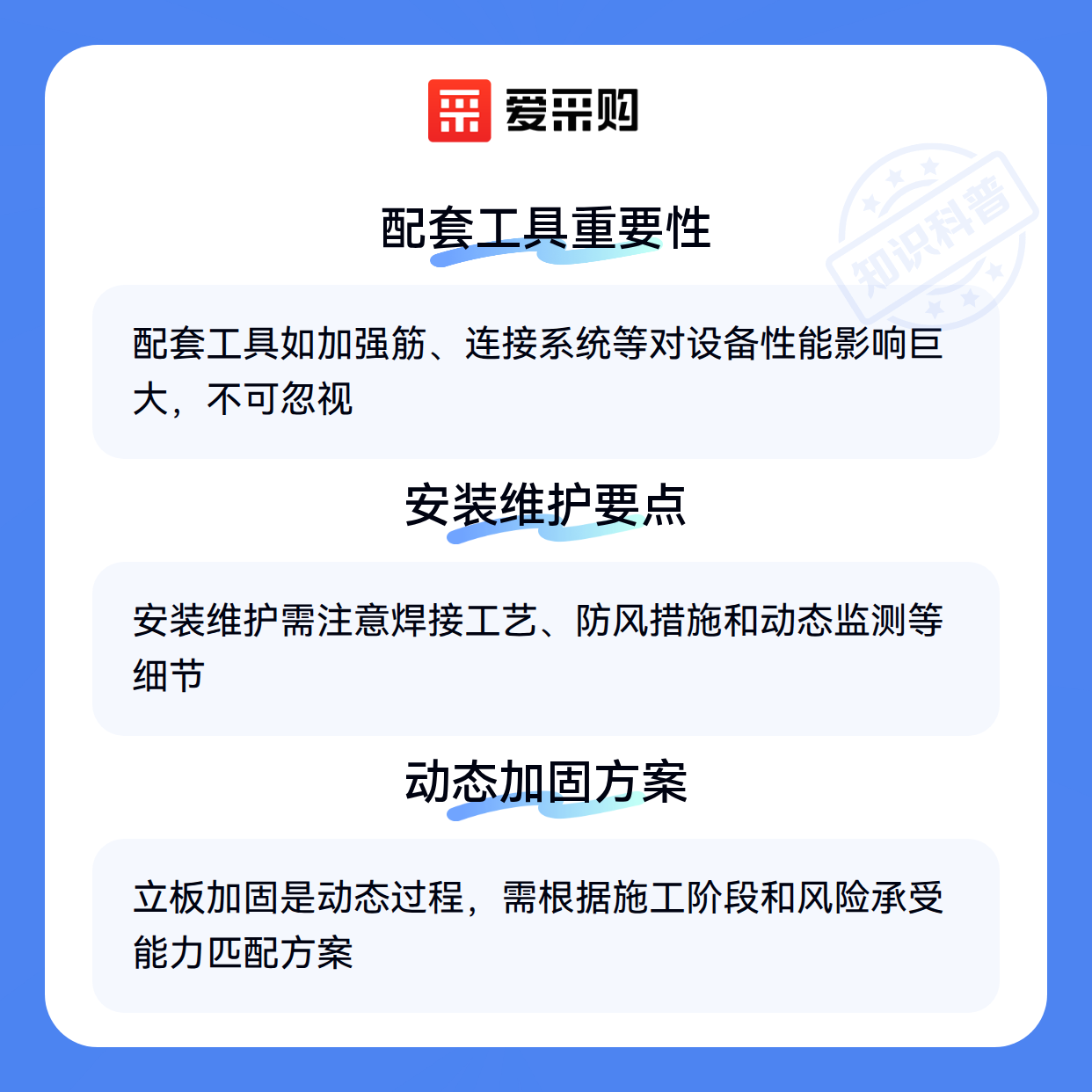 爱采购

配套工具重要性

配套工具如加强筋、连接系统等对设备性能影响巨大，不可忽视

安装维护要点

安装维护需注意焊接工艺、防风措施和动态监测等细节

动态加固方案

立板加固是动态过程，需根据施工阶段和风险承受能力匹配方案

知识科普